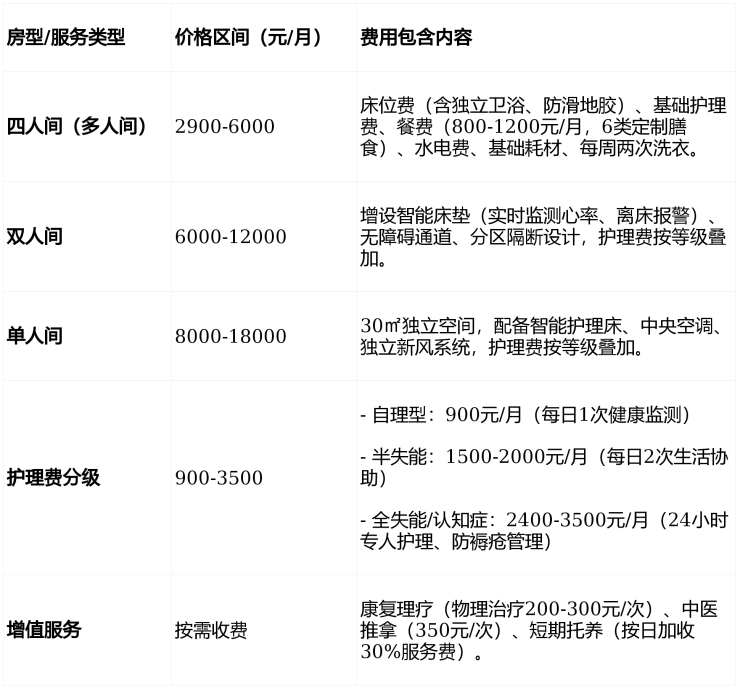 | 房型/服务类型 | 价格区间（元/月） | 费用包含内容 |
|---|---|---|
| 四人间（多人间） | 2900-6000 | 床位费（含独立卫浴、防滑地胶）、基础护理费、餐费（800-1200元/月，6类定制膳食）、水电费、基础耗材、每周两次洗衣。 |
| 双人间 | 6000-12000 | 增设智能床垫（实时监测心率、离床报警）、无障碍通道、分区隔断设计，护理费按等级叠加。 |
| 单人间 | 8000-18000 | 30㎡独立空间，配备智能护理床、中央空调、独立新风系统，护理费按等级叠加。 |
| 护理费分级 | 900-3500 | - 自理型：900元/月（每日1次健康监测） - 半失能：1500-2000元/月（每日2次生活协助） - 全失能/认知症：2400-3500元/月（24小时专人护理、防褥疮管理） |
| 增值服务 | 按需收费 | 康复理疗（物理治疗200-300元/次）、中医推拿（350元/次）、短期托养（按日加收30%服务费）。 |